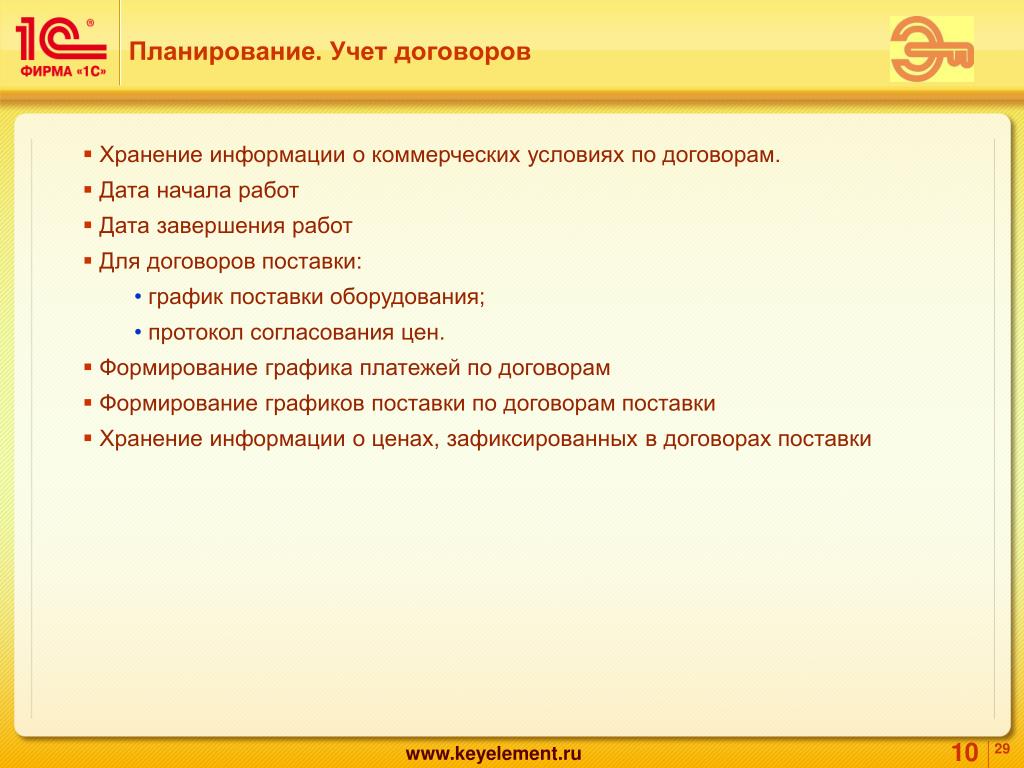 1С®
ФИРМА «1С»

Планирование. Учет договоров

▪ Хранение информации о коммерческих условиях по договорам.
▪ Дата начала работ
▪ Дата завершения работ
▪ Для договоров поставки:
• график поставки оборудования;
• протокол согласования цен.
▪ Формирование графика платежей по договорам
▪ Формирование графиков поставки по договорам поставки
▪ Хранение информации о ценах, зафиксированных в договорах поставки

www.keyelement.ru

10

29